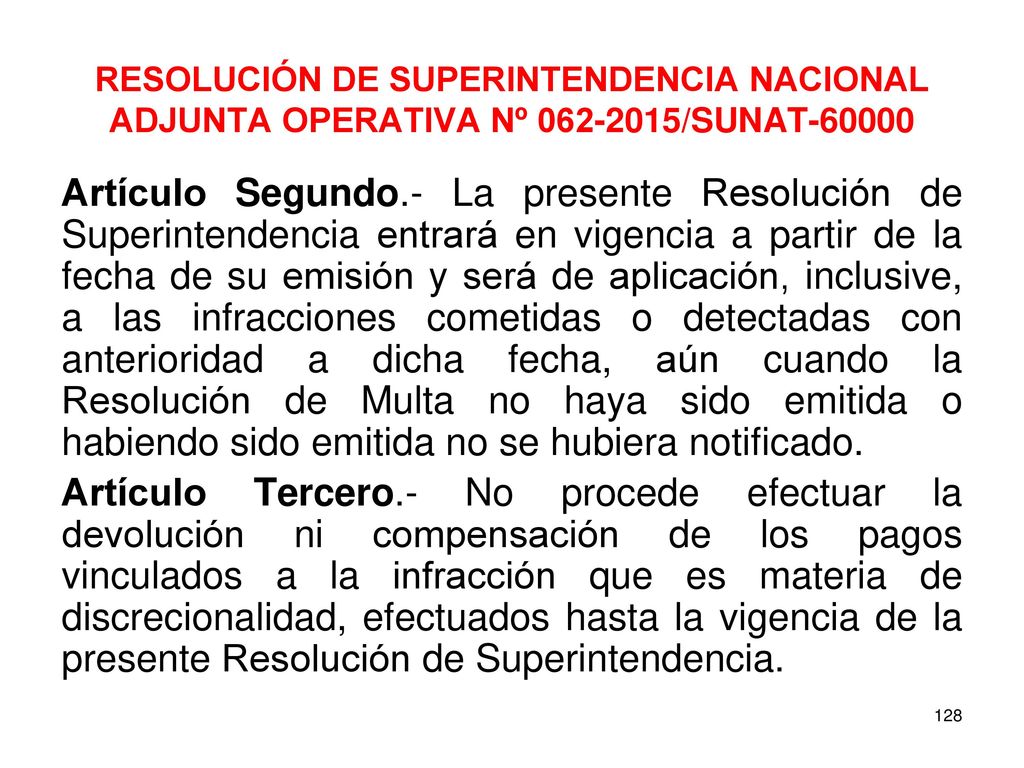 RESOLUCIÓN DE SUPERINTENDENCIA NACIONAL ADJUNTA OPERATIVA Nº 062-2015/SUNAT-60000

Artículo Segundo.- La presente Resolución de Superintendencia entrará en vigencia a partir de la fecha de su emisión y será de aplicación, inclusive, a las infracciones cometidas o detectadas con anterioridad a dicha fecha, aún cuando la Resolución de Multa no haya sido emitida o habiendo sido emitida no se hubiera notificado.

Artículo Tercero.- No procede efectuar la devolución ni compensación de los pagos vinculados a la infracción que es materia de discrecionalidad, efectuados hasta la vigencia de la presente Resolución de Superintendencia.

128